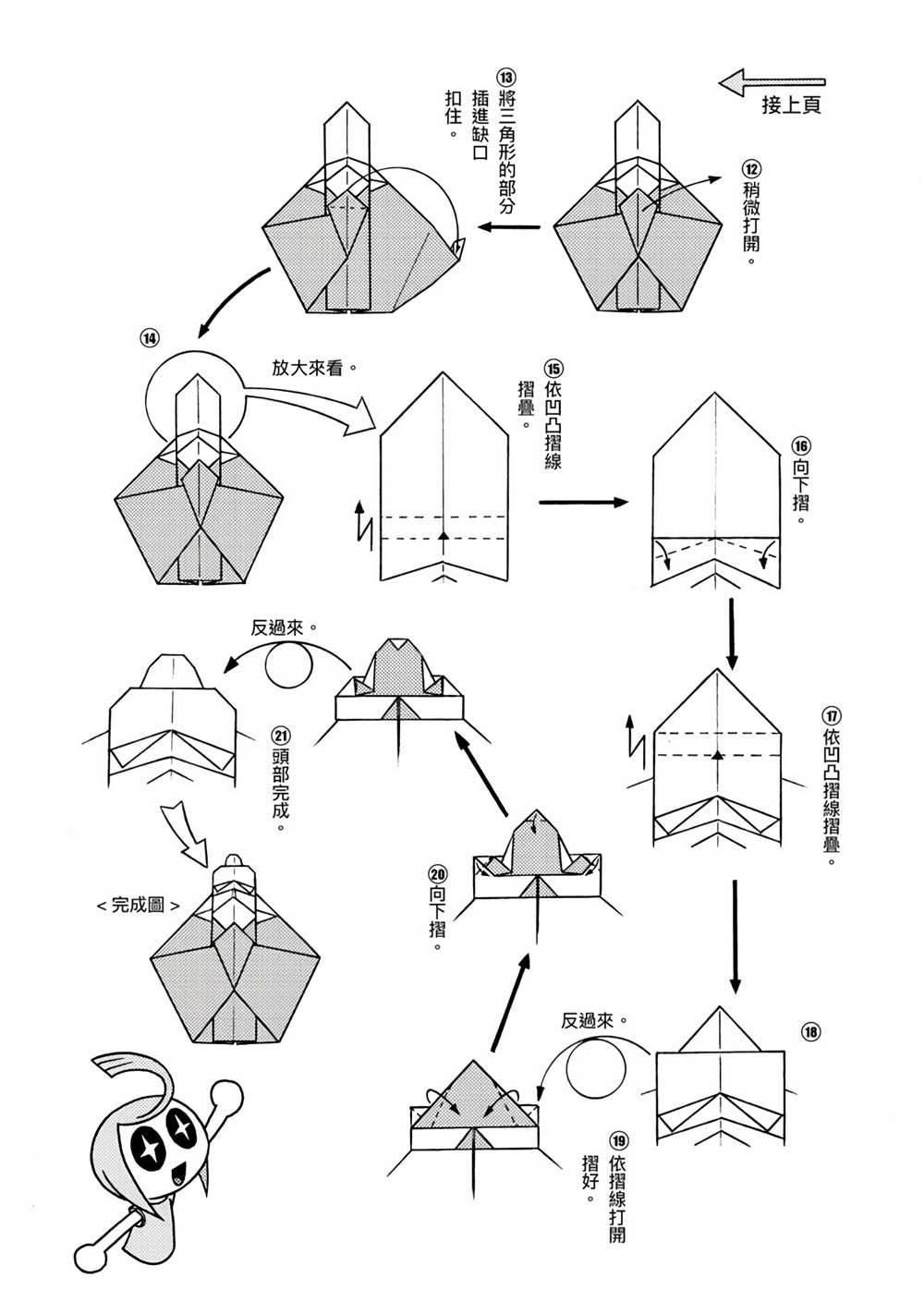 接上頁

⑫稍微打開。

⑬將三角形的部分插進缺口扣住。

⑭

放大來看。

⑮依凹凸摺線摺疊。

⑯向下摺。

⑰依凹凸摺線摺疊。

⑱

反過來。

⑲依摺線打開摺好。

⑳向下摺。

反過來。

㉑頭部完成。

＜完成圖＞